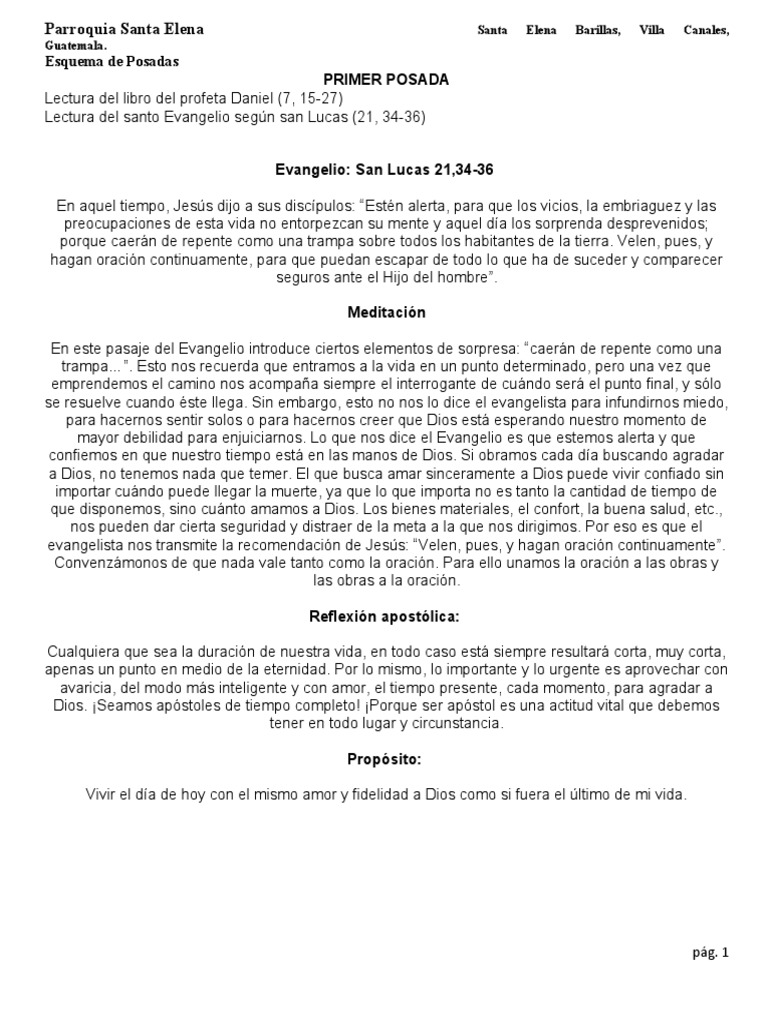 Parroquia Santa Elena Santa Elena Barillas, Villa Canales, Guatemala.
Esquema de Posadas

PRIMER POSADA

Lectura del libro del profeta Daniel (7, 15-27)
Lectura del santo Evangelio según san Lucas (21, 34-36)

Evangelio: San Lucas 21,34-36

En aquel tiempo, Jesús dijo a sus discípulos: “Estén alerta, para que los vicios, la embriaguez y las preocupaciones de esta vida no entorpezcan su mente y aquel día los sorprenda desprevenidos; porque caerán de repente como una trampa sobre todos los habitantes de la tierra. Velen, pues, y hagan oración continuamente, para que puedan escapar de todo lo que ha de suceder y comparecer seguros ante el Hijo del hombre”.

Meditación

En este pasaje del Evangelio introduce ciertos elementos de sorpresa: “caerán de repente como una trampa...”. Esto nos recuerda que entramos a la vida en un punto determinado, pero una vez que emprendemos el camino nos acompaña siempre el interrogante de cuándo será el punto final, y sólo se resuelve cuando éste llega. Sin embargo, esto no nos lo dice el evangelista para infundirnos miedo, para hacernos sentir solos o para hacernos creer que Dios está esperando nuestro momento de mayor debilidad para enjuiciarnos. Lo que nos dice el Evangelio es que estemos alerta y que confiemos en que nuestro tiempo está en las manos de Dios. Si obramos cada día buscando agradar a Dios, no tenemos nada que temer. El que busca amar sinceramente a Dios puede vivir confiado sin importar cuándo puede llegar la muerte, ya que lo que importa no es tanto la cantidad de tiempo de que disponemos, sino cuánto amamos a Dios. Los bienes materiales, el confort, la buena salud, etc., nos pueden dar cierta seguridad y distraer de la meta a la que nos dirigimos. Por eso es que el evangelista nos transmite la recomendación de Jesús: “Velen, pues, y hagan oración continuamente”. Convenzámonos de que nada vale tanto como la oración. Para ello unamos la oración a las obras y las obras a la oración.

Reflexión apostólica:

Cualquiera que sea la duración de nuestra vida, en todo caso está siempre resultará corta, muy corta, apenas un punto en medio de la eternidad. Por lo mismo, lo importante y lo urgente es aprovechar con avaricia, del modo más inteligente y con amor, el tiempo presente, cada momento, para agradar a Dios. ¡Seamos apóstoles de tiempo completo! ¡Porque ser apóstol es una actitud vital que debemos tener en todo lugar y circunstancia.

Propósito:

Vivir el día de hoy con el mismo amor y fidelidad a Dios como si fuera el último de mi vida.

pág. 1